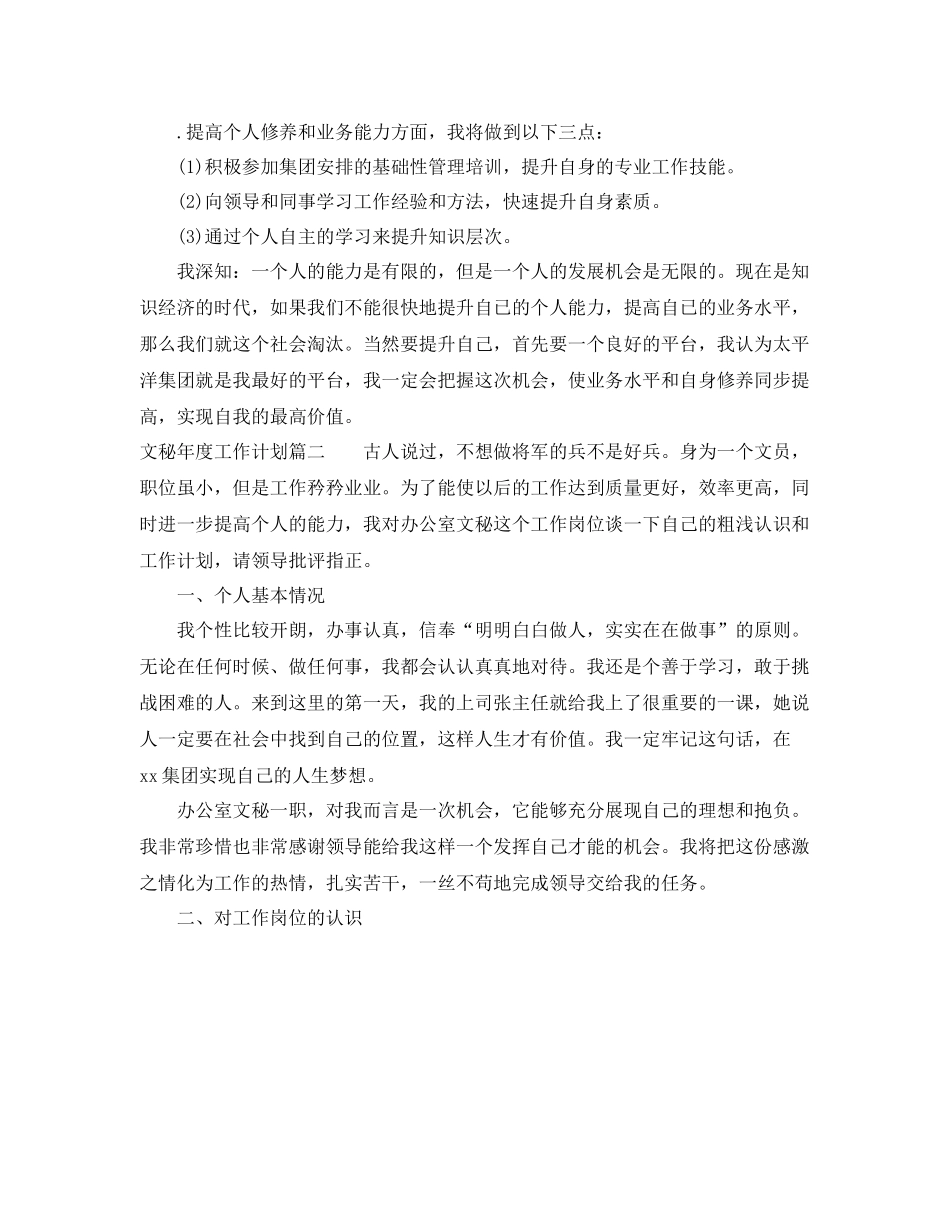 .提高个人修养和业务能力方面，我将做到以下三点：

(1)积极参加集团安排的基础性管理培训，提升自身的专业工作技能。

(2)向领导和同事学习工作经验和方法，快速提升自身素质。

(3)通过个人自主的学习来提升知识层次。

我深知：一个人的能力是有限的，但是一个人的发展机会是无限的。现在是知识经济的时代，如果我们不能很快地提升自己的个人能力，提高自己的业务水平，那么我们就这个社会淘汰。当然要提升自己，首先要一个良好的平台，我认为太平洋集团就是我最好的平台，我一定会把握这次机会，使业务水平和自身修养同步提高，实现自我的最高价值。

文秘年度工作计划篇二　　古人说过，不想做将军的兵不是好兵。身为一个文员，职位虽小，但是工作矜矜业业。为了能使以后的工作达到质量更好，效率更高，同时进一步提高个人的能力，我对办公室文秘这个工作岗位谈一下自己的粗浅认识和工作计划，请领导批评指正。

一、个人基本情况

我个性比较开朗，办事认真，信奉“明明白白做人，实实在在做事”的原则。无论在任何时候、做任何事，我都会认认真真地对待。我还是个善于学习，敢于挑战困难的人。来到这里的第一天，我的上司张主任就给我上了很重要的一课，她说人一定要在社会中找到自己的位置，这样人生才有价值。我一定牢记这句话，在xx集团实现自己的人生梦想。

办公室文秘一职，对我而言是一次机会，它能够充分展现自己的理想和抱负。我非常珍惜也非常感谢领导能给我这样一个发挥自己才能的机会。我将把这份感激之情化为工作的热情，扎实苦干，一丝不苟地完成领导交给我的任务。

二、对工作岗位的认识